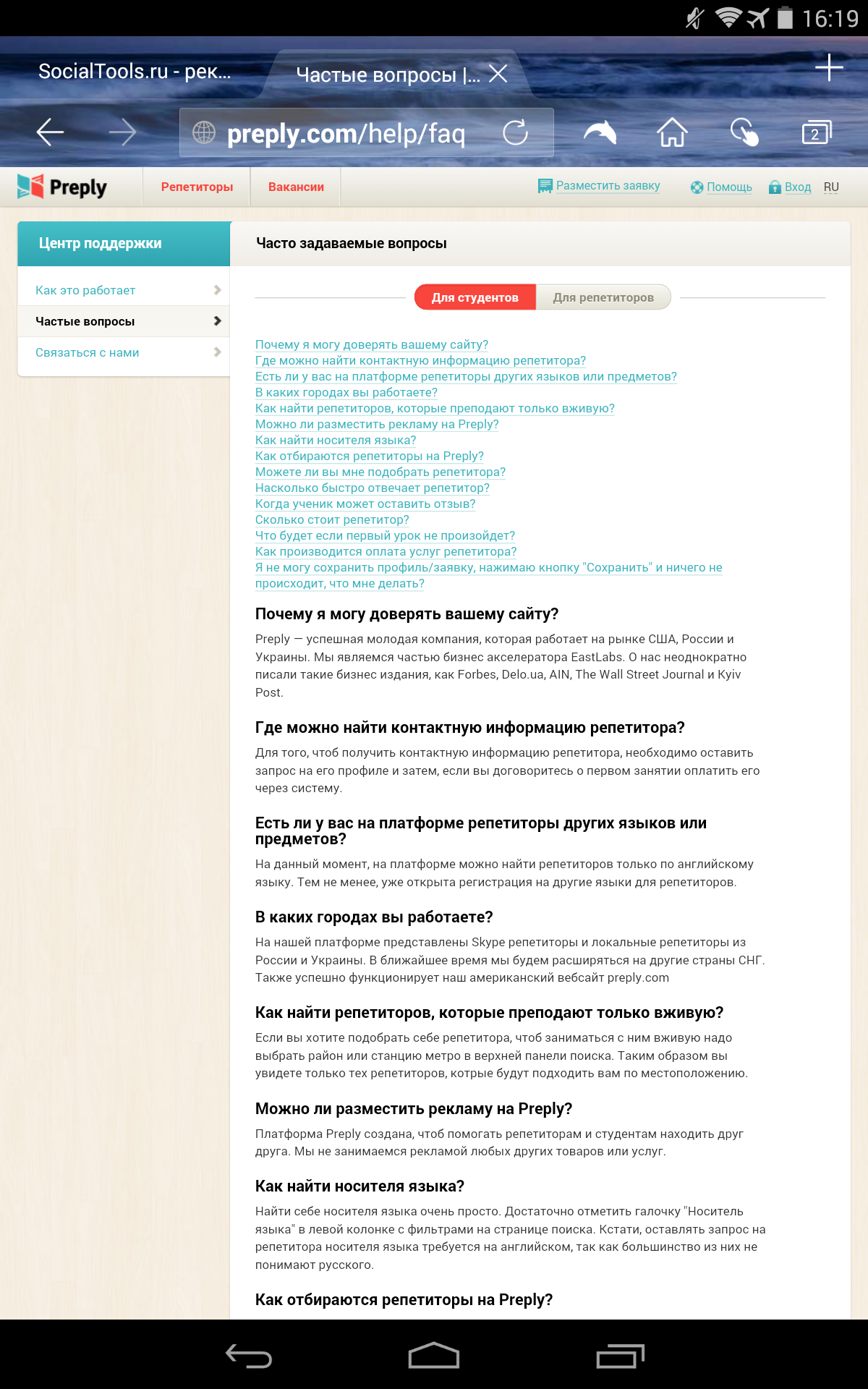 16:19

SocialTools.ru - рек...

Частые вопросы |...

preply.com/help/faq

2

Preply

Репетиторы

Вакансии

Разместить заявку

Помощь

Вход

RU

Центр поддержки

Как это работает

Частые вопросы

Связаться с нами

Часто задаваемые вопросы

Для студентов

Для репетиторов

Почему я могу доверять вашему сайту?
Где можно найти контактную информацию репетитора?
Есть ли у вас на платформе репетиторы других языков или предметов?
В каких городах вы работаете?
Как найти репетиторов, которые преподают только вживую?
Можно ли разместить рекламу на Preply?
Как найти носителя языка?
Как отбираются репетиторы на Preply?
Можете ли вы мне подобрать репетитора?
Насколько быстро отвечает репетитор?
Когда ученик может оставить отзыв?
Сколько стоит репетитор?
Что будет если первый урок не произойдет?
Как производится оплата услуг репетитора?
Я не могу сохранить профиль/заявку, нажимаю кнопку "Сохранить" и ничего не происходит, что мне делать?

Почему я могу доверять вашему сайту?

Preply — успешная молодая компания, которая работает на рынке США, России и Украины. Мы являемся частью бизнес акселератора EastLabs. О нас неоднократно писали такие бизнес издания, как Forbes, Delo.ua, AIN, The Wall Street Journal и Kyiv Post.

Где можно найти контактную информацию репетитора?

Для того, чтоб получить контактную информацию репетитора, необходимо оставить запрос на его профиле и затем, если вы договоритесь о первом занятии оплатить его через систему.

Есть ли у вас на платформе репетиторы других языков или предметов?

На данный момент, на платформе можно найти репетиторов только по английскому языку. Тем не менее, уже открыта регистрация на другие языки для репетиторов.

В каких городах вы работаете?

На нашей платформе представлены Skype репетиторы и локальные репетиторы из России и Украины. В ближайшее время мы будем расширяться на другие страны СНГ. Также успешно функционирует наш американский вебсайт preply.com

Как найти репетиторов, которые преподают только вживую?

Если вы хотите подобрать себе репетитора, чтоб заниматься с ним вживую надо выбрать район или станцию метро в верхней панели поиска. Таким образом вы увидете только тех репетиторов, котрые будут подходить вам по местоположению.

Можно ли разместить рекламу на Preply?

Платформа Preply создана, чтоб помогать репетиторам и студентам находить друг друга. Мы не занимаемся рекламой любых других товаров или услуг.

Как найти носителя языка?

Найти себе носителя языка очень просто. Достаточно отметить галочку "Носитель языка" в левой колонке с фильтрами на странице поиска. Кстати, оставлять запрос на репетитора носителя языка требуется на английском, так как большинство из них не понимают русского.

Как отбираются репетиторы на Preply?